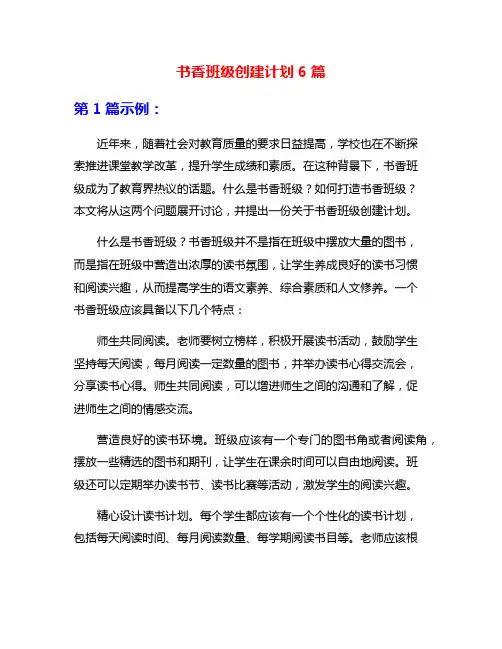 书香班级创建计划 6 篇

第 1 篇示例：

近年来，随着社会对教育质量的要求日益提高，学校也在不断探索推进课堂教学改革，提升学生成绩和素质。在这种背景下，书香班级成为了教育界热议的话题。什么是书香班级？如何打造书香班级？本文将从这两个问题展开讨论，并提出一份关于书香班级创建计划。

什么是书香班级？书香班级并不是指在班级中摆放大量的图书，而是指在班级中营造出浓厚的读书氛围，让学生养成良好的读书习惯和阅读兴趣，从而提高学生的语文素养、综合素质和人文修养。一个书香班级应该具备以下几个特点：

师生共同阅读。老师要树立榜样，积极开展读书活动，鼓励学生坚持每天阅读，每月阅读一定数量的图书，并举办读书心得交流会，分享读书心得。师生共同阅读，可以增进师生之间的沟通和了解，促进师生之间的情感交流。

营造良好的读书环境。班级应该有一个专门的图书角或者阅读角，摆放一些精选的图书和期刊，让学生在课余时间可以自由地阅读。班级还可以定期举办读书节、读书比赛等活动，激发学生的阅读兴趣。

精心设计读书计划。每个学生都应该有一个个性化的读书计划，包括每天阅读时间、每月阅读数量、每学期阅读书目等。老师应该根